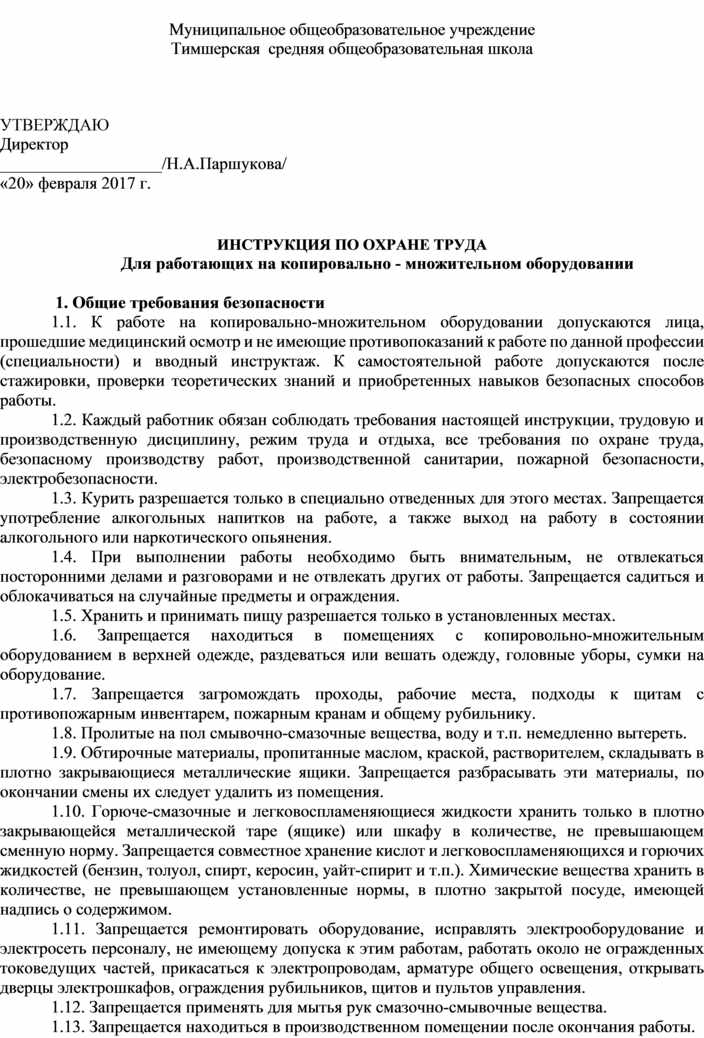 Муниципальное общеобразовательное учреждение
Тимшерская средняя общеобразовательная школа

УТВЕРЖДАЮ
Директор
____________________/Н.А.Паршукова/
«20» февраля 2017 г.

ИНСТРУКЦИЯ ПО ОХРАНЕ ТРУДА
Для работающих на копировально - множительном оборудовании

1. Общие требования безопасности

1.1. К работе на копировально-множительном оборудовании допускаются лица, прошедшие медицинский осмотр и не имеющие противопоказаний к работе по данной профессии (специальности) и вводный инструктаж. К самостоятельной работе допускаются после стажировки, проверки теоретических знаний и приобретенных навыков безопасных способов работы.

1.2. Каждый работник обязан соблюдать требования настоящей инструкции, трудовую и производственную дисциплину, режим труда и отдыха, все требования по охране труда, безопасному производству работ, производственной санитарии, пожарной безопасности, электробезопасности.

1.3. Курить разрешается только в специально отведенных для этого местах. Запрещается употребление алкогольных напитков на работе, а также выход на работу в состоянии алкогольного или наркотического опьянения.

1.4. При выполнении работы необходимо быть внимательным, не отвлекаться посторонними делами и разговорами и не отвлекать других от работы. Запрещается садиться и облокачиваться на случайные предметы и ограждения.

1.5. Хранить и принимать пищу разрешается только в установленных местах.

1.6. Запрещается находиться в помещениях с копировольно-множительным оборудованием в верхней одежде, раздеваться или вешать одежду, головные уборы, сумки на оборудование.

1.7. Запрещается загромождать проходы, рабочие места, подходы к щитам с противопожарным инвентарем, пожарным кранам и общему рубильнику.

1.8. Пролитые на пол смывочно-смазочные вещества, воду и т.п. немедленно вытереть.

1.9. Обтирочные материалы, пропитанные маслом, краской, растворителем, складывать в плотно закрывающиеся металлические ящики. Запрещается разбрасывать эти материалы, по окончании смены их следует удалить из помещения.

1.10. Горюче-смазочные и легковоспламеняющиеся жидкости хранить только в плотно закрывающейся металлической таре (ящике) или шкафу в количестве, не превышающем сменную норму. Запрещается совместное хранение кислот и легковоспламеняющихся и горючих жидкостей (бензин, толуол, спирт, керосин, уайт-спирит и т.п.). Химические вещества хранить в количестве, не превышающем установленные нормы, в плотно закрытой посуде, имеющей надпись о содержимом.

1.11. Запрещается ремонтировать оборудование, исправлять электрооборудование и электросеть персоналу, не имеющему допуска к этим работам, работать около не огражденных токоведущих частей, прикасаться к электропроводам, арматуре общего освещения, открывать дверцы электрошкафов, ограждения рубильников, щитов и пультов управления.

1.12. Запрещается применять для мытья рук смазочно-смывочные вещества.

1.13. Запрещается находиться в производственном помещении после окончания работы.